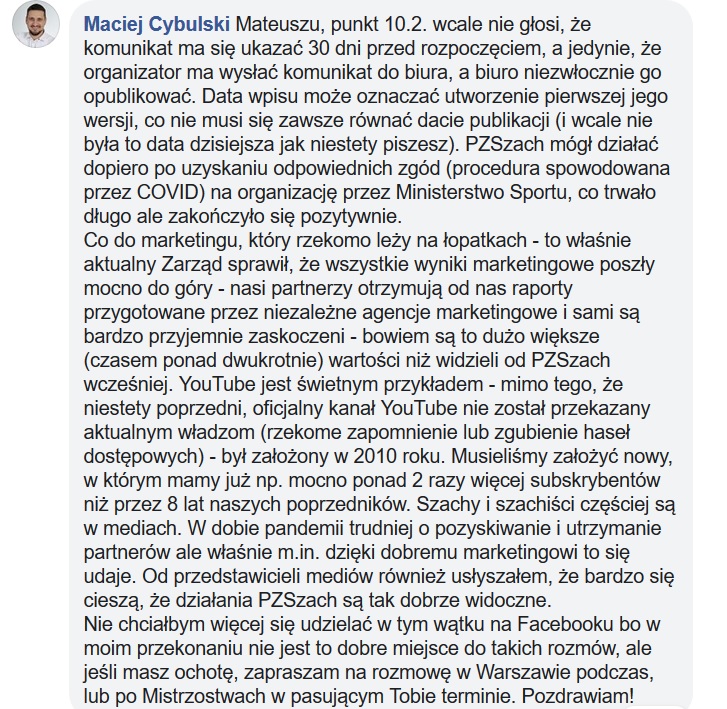 Maciej Cybulski Mateuszu, punkt 10.2. wcale nie głosi, że komunikat ma się ukazać 30 dni przed rozpoczęciem, a jedynie, że organizator ma wysłać komunikat do biura, a biuro niezwłocznie go opublikować. Data wpisu może oznaczać utworzenie pierwszej jego wersji, co nie musi się zawsze równać dacie publikacji (i wcale nie była to data dzisiejsza jak niestety piszesz). PZSzach mógł działać dopiero po uzyskaniu odpowiednich zgód (procedura spowodowana przez COVID) na organizację przez Ministerstwo Sportu, co trwało długo ale zakończyło się pozytywnie.
Co do marketingu, który rzekomo leży na łopatkach - to właśnie aktualny Zarząd sprawił, że wszystkie wyniki marketingowe poszły mocno do góry - nasi partnerzy otrzymują od nas raporty przygotowane przez niezależne agencje marketingowe i sami są bardzo przyjemnie zaskoczeni - bowiem są to dużo większe (czasem ponad dwukrotnie) wartości niż widzieli od PZSzach wcześniej. YouTube jest świetnym przykładem - mimo tego, że niestety poprzedni, oficjalny kanał YouTube nie został przekazany aktualnym władzom (rzekome zapomnienie lub zgubienie haseł dostępowych) - był założony w 2010 roku. Musieliśmy założyć nowy, w którym mamy już np. mocno ponad 2 razy więcej subskrybentów niż przez 8 lat naszych poprzedników. Szachy i szachiści częściej są w mediach. W dobie pandemii trudniej o pozyskiwanie i utrzymanie partnerów ale właśnie m.in. dzięki dobremu marketingowi to się udaje. Od przedstawicieli mediów również usłyszałem, że bardzo się cieszą, że działania PZSzach są tak dobrze widoczne.
Nie chciałbym więcej się udzielać w tym wątku na Facebooku bo w moim przekonaniu nie jest to dobre miejsce do takich rozmów, ale jeśli masz ochotę, zapraszam na rozmowę w Warszawie podczas, lub po Mistrzostwach w pasującym Tobie terminie. Pozdrawiam!